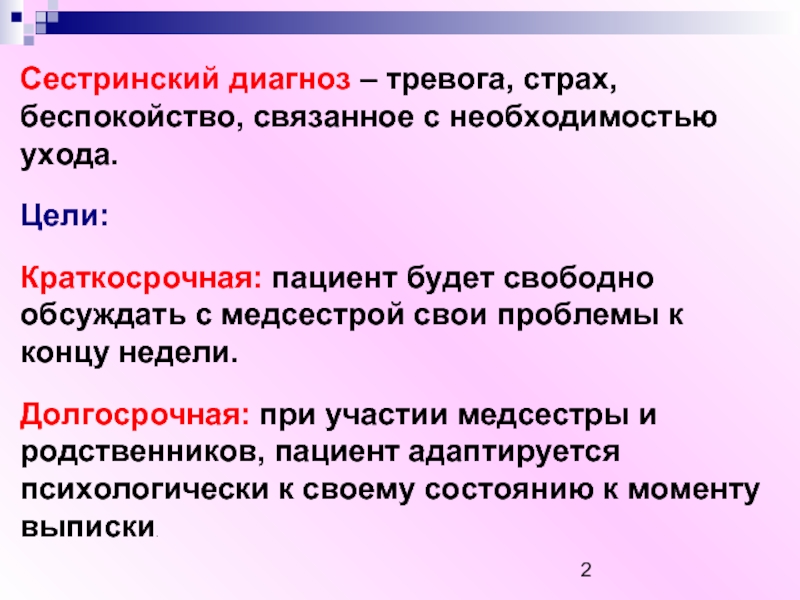 Сестринский диагноз – тревога, страх, беспокойство, связанное с необходимостью ухода.

Цели:

Краткосрочная: пациент будет свободно обсуждать с медсестрой свои проблемы к концу недели.

Долгосрочная: при участии медсестры и родственников, пациент адаптируется психологически к своему состоянию к моменту выписки.

2